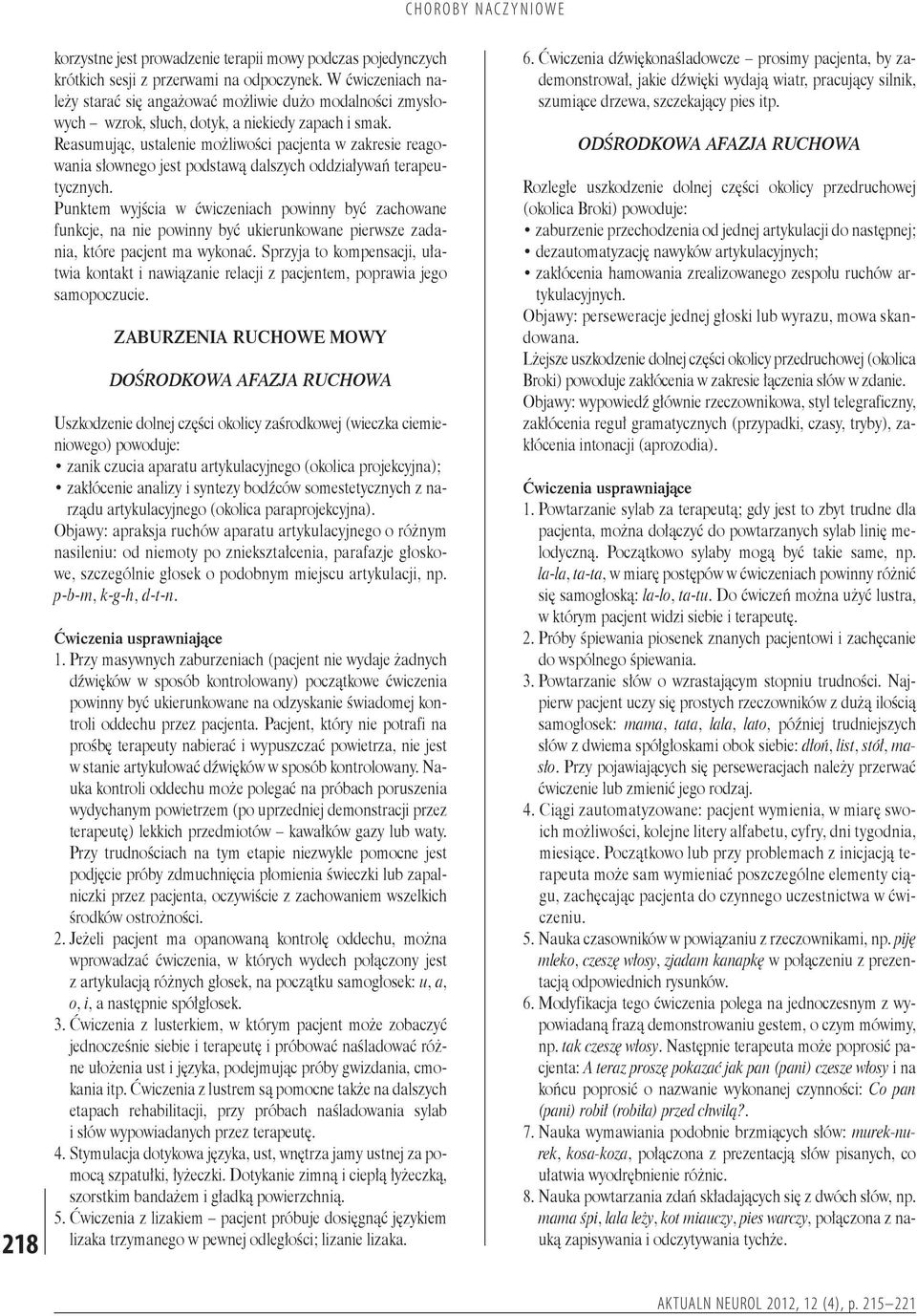 CHOROBY NACZYNIOWE

korzystne jest prowadzenie terapii mowy podczas pojedynczych krótkich sesji z przerwami na odpoczynek. W ćwiczeniach należy starać się angażować możliwie dużo modalności zmysłowych – wzrok, słuch, dotyk, a niekiedy zapach i smak.
Reasumując, ustalenie możliwości pacjenta w zakresie reagowania słownego jest podstawą dalszych oddziaływań terapeutycznych.
Punktem wyjścia w ćwiczeniach powinny być zachowane funkcje, na nie powinny być ukierunkowane pierwsze zadania, które pacjent ma wykonać. Sprzyja to kompensacji, ułatwia kontakt i nawiązanie relacji z pacjentem, poprawia jego samopoczucie.

ZABURZENIA RUCHOWE MOWY

DOŚRODKOWA AFAZJA RUCHOWA

Uszkodzenie dolnej części okolicy zaśrodkowej (wieczka ciemieniowego) powoduje:
• zanik czucia aparatu artykulacyjnego (okolica projekcyjna);
• zakłócenie analizy i syntezy bodźców somestetycznych z narządu artykulacyjnego (okolica paraprojekcyjna).
Objawy: apraksja ruchów aparatu artykulacyjnego o różnym nasileniu: od niemoty po zniekształcenia, parafazje głoskowe, szczególnie głosek o podobnym miejscu artykulacji, np. p-b-m, k-g-h, d-t-n.

Ćwiczenia usprawniające
1. Przy masywnych zaburzeniach (pacjent nie wydaje żadnych dźwięków w sposób kontrolowany) początkowe ćwiczenia powinny być ukierunkowane na odzyskanie świadomej kontroli oddechu przez pacjenta. Pacjent, który nie potrafi na prośbę terapeuty nabierać i wypuszczać powietrza, nie jest w stanie artykułować dźwięków w sposób kontrolowany. Nauka kontroli oddechu może polegać na próbach poruszenia wydychanym powietrzem (po uprzedniej demonstracji przez terapeutę) lekkich przedmiotów – kawałków gazy lub waty. Przy trudnościach na tym etapie niezwykle pomocne jest podjęcie próby zdmuchnięcia płomienia świeczki lub zapalniczki przez pacjenta, oczywiście z zachowaniem wszelkich środków ostrożności.
2. Jeżeli pacjent ma opanowaną kontrolę oddechu, można wprowadzać ćwiczenia, w których wydech połączony jest z artykulacją różnych głosek, na początku samogłosek: u, a, o, i, a następnie spółgłosek.
3. Ćwiczenia z lusterkiem, w którym pacjent może zobaczyć jednocześnie siebie i terapeutę i próbować naśladować różne ułożenia ust i języka, podejmując próby gwizdania, cmokania itp. Ćwiczenia z lustrem są pomocne także na dalszych etapach rehabilitacji, przy próbach naśladowania sylab i słów wypowiadanych przez terapeutę.
4. Stymulacja dotykowa języka, ust, wnętrza jamy ustnej za pomocą szpatułki, łyżeczki. Dotykanie zimną i ciepłą łyżeczką, szorstkim bandażem i gładką powierzchnią.
5. Ćwiczenia z lizakiem – pacjent próbuje dosięgnąć językiem lizaka trzymanego w pewnej odległości; lizanie lizaka.

6. Ćwiczenia dźwiękonaśladowcze – prosimy pacjenta, by zademonstrował, jakie dźwięki wydają wiatr, pracujący silnik, szumiące drzewa, szczekający pies itp.

ODŚRODKOWA AFAZJA RUCHOWA

Rozległe uszkodzenie dolnej części okolicy przedruchowej (okolica Broki) powoduje:
• zaburzenie przechodzenia od jednej artykulacji do następnej;
• dezautomatyzację nawyków artykulacyjnych;
• zakłócenia hamowania zrealizowanego zespołu ruchów artykulacyjnych.
Objawy: perseweracje jednej głoski lub wyrazu, mowa skandowana.
Lżejsze uszkodzenie dolnej części okolicy przedruchowej (okolica Broki) powoduje zakłócenia w zakresie łączenia słów w zdanie.
Objawy: wypowiedź głównie rzeczownikowa, styl telegraficzny, zakłócenia reguł gramatycznych (przypadki, czasy, tryby), zakłócenia intonacji (aprozodia).

Ćwiczenia usprawniające
1. Powtarzanie sylab za terapeutą; gdy jest to zbyt trudne dla pacjenta, można dołączyć do powtarzanych sylab linię melodyczną. Początkowo sylaby mogą być takie same, np. la-la, ta-ta, w miarę postępów w ćwiczeniach powinny różnić się samogłoską: la-lo, ta-tu. Do ćwiczeń można użyć lustra, w którym pacjent widzi siebie i terapeutę.
2. Próby śpiewania piosenek znanych pacjentowi i zachęcanie do wspólnego śpiewania.
3. Powtarzanie słów o wzrastającym stopniu trudności. Najpierw pacjent uczy się prostych rzeczowników z dużą ilością samogłosek: mama, tata, lala, lato, później trudniejszych słów z dwiema spółgłoskami obok siebie: dłoń, list, stół, masło. Przy pojawiających się perseweracjach należy przerwać ćwiczenie lub zmienić jego rodzaj.
4. Ciągi zautomatyzowane: pacjent wymienia, w miarę swoich możliwości, kolejne litery alfabetu, cyfry, dni tygodnia, miesiące. Początkowo lub przy problemach z inicjacją terapeuta może sam wymieniać poszczególne elementy ciągu, zachęcając pacjenta do czynnego uczestnictwa w ćwiczeniu.
5. Nauka czasowników w powiązaniu z rzeczownikami, np. piję mleko, czeszę włosy, zjadam kanapkę w połączeniu z prezentacją odpowiednich rysunków.
6. Modyfikacja tego ćwiczenia polega na jednoczesnym z wypowiadaną frazą demonstrowaniu gestem, o czym mówimy, np. tak czeszę włosy. Następnie terapeuta może poprosić pacjenta: A teraz proszę pokazać jak pan (pani) czesze włosy i na końcu poprosić o nazwanie wykonanej czynności: Co pan (pani) robił (robiła) przed chwilą?.
7. Nauka wymawiania podobnie brzmiących słów: murek-nurek, kosa-koza, połączona z prezentacją słów pisanych, co ułatwia wyodrębnienie różnic.
8. Nauka powtarzania zdań składających się z dwóch słów, np. mama śpi, lala leży, kot miauczy, pies warczy, połączona z nauką zapisywania i odczytywania tychże.

218

AKTUALN NEUROL 2012, 12 (4), p. 215–221